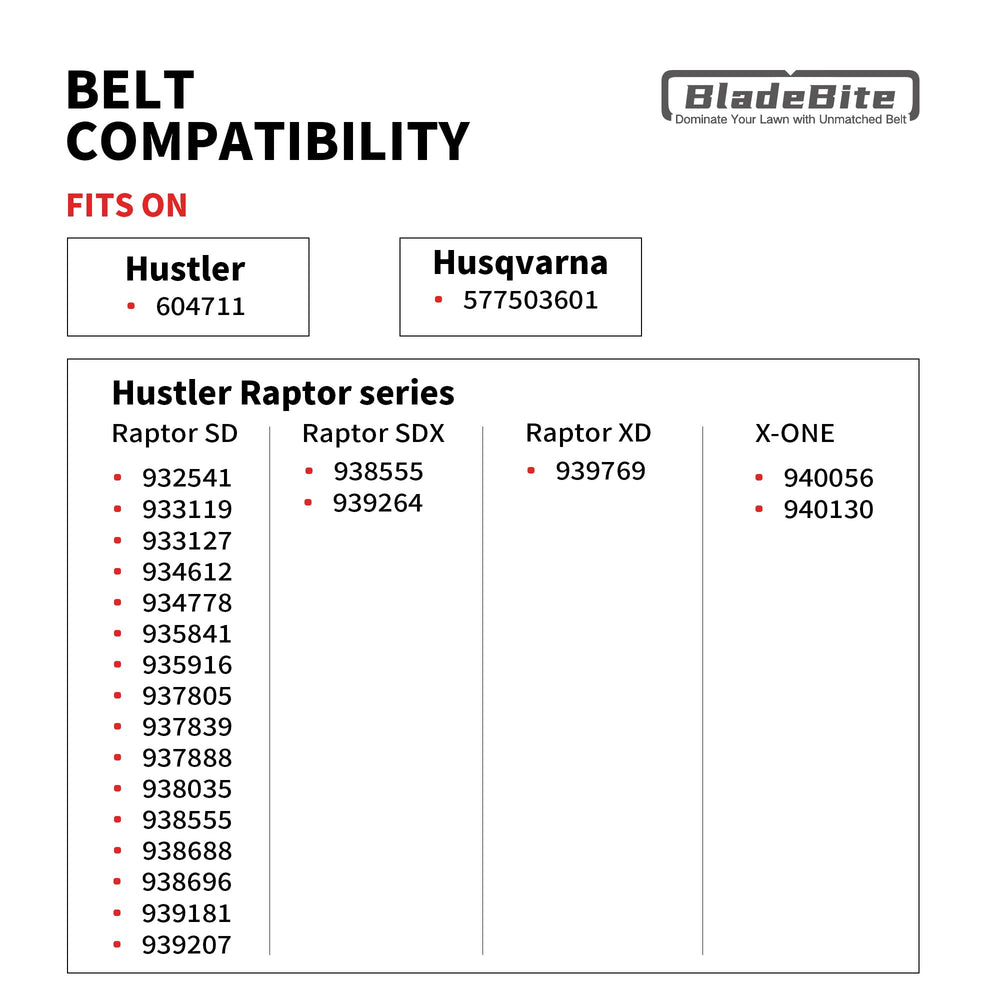 BELT COMPATIBILITY

BladeBite
Dominate Your Lawn with Unmatched Belt

FITS ON

Hustler
• 604711

Husqvarna
• 577503601

Hustler Raptor series

Raptor SD
• 932541
• 933119
• 933127
• 934612
• 934778
• 935841
• 935916
• 937805
• 937839
• 937888
• 938035
• 938555
• 938688
• 938696
• 939181
• 939207

Raptor SDX
• 938555
• 939264

Raptor XD
• 939769

X-ONE
• 940056
• 940130